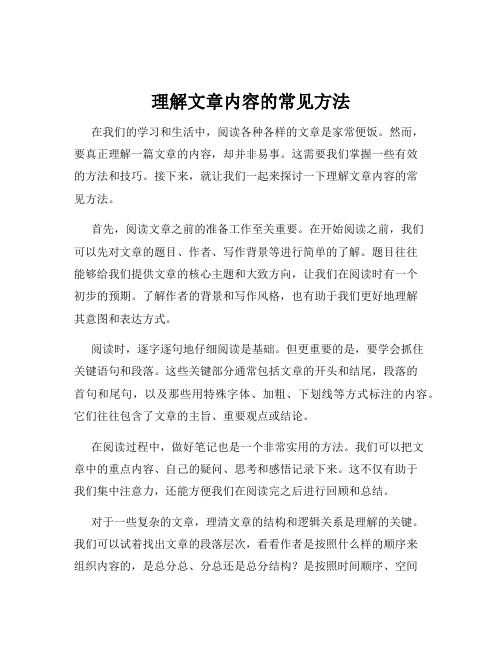 理解文章内容的常见方法

在我们的学习和生活中，阅读各种各样的文章是家常便饭。然而，要真正理解一篇文章的内容，却并非易事。这需要我们掌握一些有效的方法和技巧。接下来，就让我们一起来探讨一下理解文章内容的常见方法。

首先，阅读文章之前的准备工作至关重要。在开始阅读之前，我们可以先对文章的题目、作者、写作背景等进行简单的了解。题目往往能够给我们提供文章的核心主题和大致方向，让我们在阅读时有一个初步的预期。了解作者的背景和写作风格，也有助于我们更好地理解其意图和表达方式。

阅读时，逐字逐句地仔细阅读是基础。但更重要的是，要学会抓住关键语句和段落。这些关键部分通常包括文章的开头和结尾，段落的首句和尾句，以及那些用特殊字体、加粗、下划线等方式标注的内容。它们往往包含了文章的主旨、重要观点或结论。

在阅读过程中，做好笔记也是一个非常实用的方法。我们可以把文章中的重点内容、自己的疑问、思考和感悟记录下来。这不仅有助于我们集中注意力，还能方便我们在阅读完之后进行回顾和总结。

对于一些复杂的文章，理清文章的结构和逻辑关系是理解的关键。我们可以试着找出文章的段落层次，看看作者是按照什么样的顺序来组织内容的，是总分总、分总还是总分结构？是按照时间顺序、空间